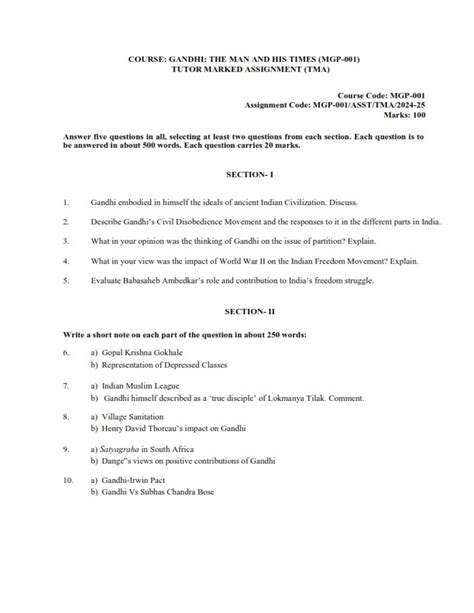 COURSE: GANDHI: THE MAN AND HIS TIMES (MGP-001)
TUTOR MARKED ASSIGNMENT (TMA)

Course Code: MGP-001
Assignment Code: MGP-001/ASST/TMA/2024-25
Marks: 100

Answer five questions in all, selecting at least two questions from each section. Each question is to be answered in about 500 words. Each question carries 20 marks.

SECTION- I

1. Gandhi embodied in himself the ideals of ancient Indian Civilization. Discuss.

2. Describe Gandhi's Civil Disobedience Movement and the responses to it in the different parts in India.

3. What in your opinion was the thinking of Gandhi on the issue of partition? Explain.

4. What in your view was the impact of World War II on the Indian Freedom Movement? Explain.

5. Evaluate Babasaheb Ambedkar's role and contribution to India's freedom struggle.

SECTION- II

Write a short note on each part of the question in about 250 words:

6. a) Gopal Krishna Gokhale
b) Representation of Depressed Classes

7. a) Indian Muslim League
b) Gandhi himself described as a 'true disciple' of Lokmanya Tilak. Comment.

8. a) Village Sanitation
b) Henry David Thoreau's impact on Gandhi

9. a) Satyagraha in South Africa
b) Dange"s views on positive contributions of Gandhi

10. a) Gandhi-Irwin Pact
b) Gandhi Vs Subhas Chandra Bose